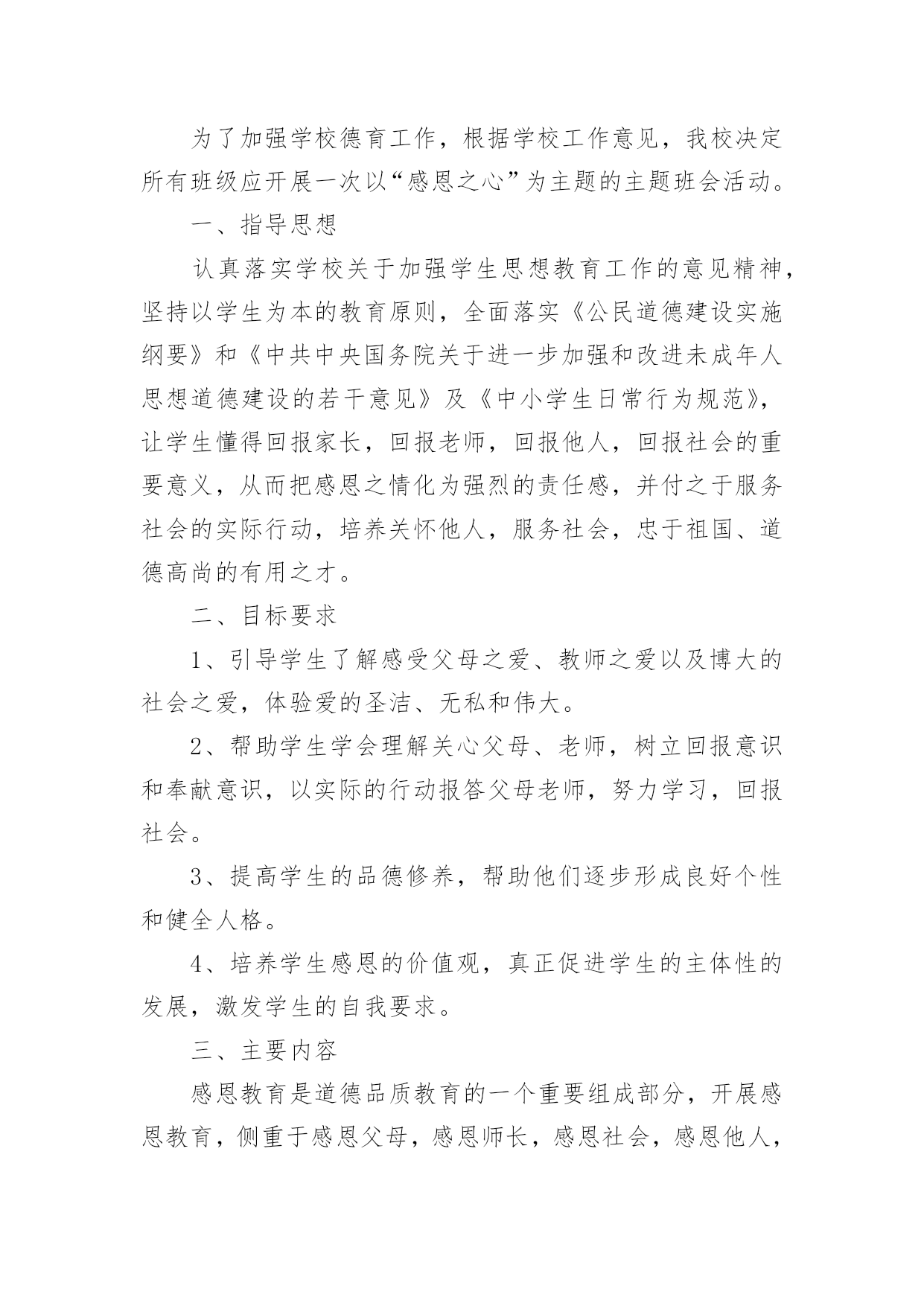 为了加强学校德育工作，根据学校工作意见，我校决定所有班级应开展一次以“感恩之心”为主题的主题班会活动。

一、指导思想

认真落实学校关于加强学生思想教育工作的意见精神，坚持以学生为本的教育原则，全面落实《公民道德建设实施纲要》和《中共中央国务院关于进一步加强和改进未成年人思想道德建设的若干意见》及《中小学生日常行为规范》，让学生懂得回报家长，回报老师，回报他人，回报社会的重要意义，从而把感恩之情化为强烈的责任感，并付之于服务社会的实际行动，培养关怀他人，服务社会，忠于祖国、道德高尚的有用之才。

二、目标要求

1、引导学生了解感受父母之爱、教师之爱以及博大的社会之爱，体验爱的圣洁、无私和伟大。

2、帮助学生学会理解关心父母、老师，树立回报意识和奉献意识，以实际的行动报答父母老师，努力学习，回报社会。

3、提高学生的品德修养，帮助他们逐步形成良好个性和健全人格。

4、培养学生感恩的价值观，真正促进学生的主体性的发展，激发学生的自我要求。

三、主要内容

感恩教育是道德品质教育的一个重要组成部分，开展感恩教育，侧重于感恩父母，感恩师长，感恩社会，感恩他人，